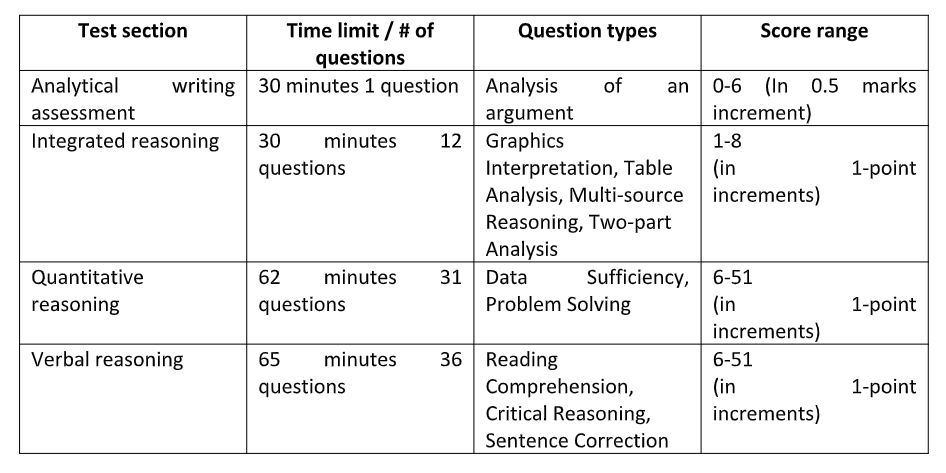 | Test section | Time limit / # of questions | Question types | Score range |
|---|---|---|---|
| Analytical writing assessment | 30 minutes 1 question | Analysis of an argument | 0-6 (In 0.5 marks increment) |
| Integrated reasoning | 30 minutes 12 questions | Graphics Interpretation, Table Analysis, Multi-source Reasoning, Two-part Analysis | 1-8 (in 1-point increments) |
| Quantitative reasoning | 62 minutes 31 questions | Data Sufficiency, Problem Solving | 6-51 (in 1-point increments) |
| Verbal reasoning | 65 minutes 36 questions | Reading Comprehension, Critical Reasoning, Sentence Correction | 6-51 (in 1-point increments) |